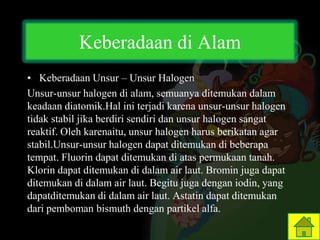 Keberadaan di Alam

• Keberadaan Unsur – Unsur Halogen

Unsur-unsur halogen di alam, semuanya ditemukan dalam keadaan diatomik.Hal ini terjadi karena unsur-unsur halogen tidak stabil jika berdiri sendiri dan unsur halogen sangat reaktif. Oleh karenaitu, unsur halogen harus berikatan agar stabil.Unsur-unsur halogen dapat ditemukan di beberapa tempat. Fluorin dapat ditemukan di atas permukaan tanah. Klorin dapat ditemukan di dalam air laut. Bromin juga dapat ditemukan di dalam air laut. Begitu juga dengan iodin, yang dapatditemukan di dalam air laut. Astatin dapat ditemukan dari pemboman bismuth dengan partikel alfa.